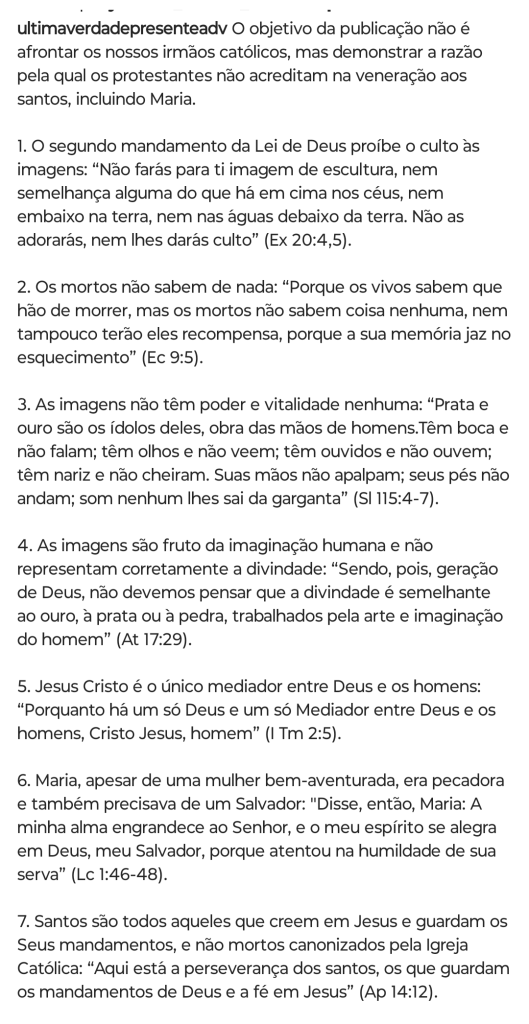 ultimaverdadepresenteadv O objetivo da publicação não é afrontar os nossos irmãos católicos, mas demonstrar a razão pela qual os protestantes não acreditam na veneração aos santos, incluindo Maria.

1. O segundo mandamento da Lei de Deus proíbe o culto às imagens: “Não farás para ti imagem de escultura, nem semelhança alguma do que há em cima nos céus, nem embaixo na terra, nem nas águas debaixo da terra. Não as adorarás, nem lhes darás culto” (Ex 20:4,5).

2. Os mortos não sabem de nada: “Porque os vivos sabem que hão de morrer, mas os mortos não sabem coisa nenhuma, nem tampouco terão eles recompensa, porque a sua memória jaz no esquecimento” (Ec 9:5).

3. As imagens não têm poder e vitalidade nenhuma: “Prata e ouro são os ídolos deles, obra das mãos de homens.Têm boca e não falam; têm olhos e não veem; têm ouvidos e não ouvem; têm nariz e não cheiram. Suas mãos não apalpam; seus pés não andam; som nenhum lhes sai da garganta” (Sl 115:4-7).

4. As imagens são fruto da imaginação humana e não representam corretamente a divindade: “Sendo, pois, geração de Deus, não devemos pensar que a divindade é semelhante ao ouro, à prata ou à pedra, trabalhados pela arte e imaginação do homem” (At 17:29).

5. Jesus Cristo é o único mediador entre Deus e os homens: “Porquanto há um só Deus e um só Mediador entre Deus e os homens, Cristo Jesus, homem” (I Tm 2:5).

6. Maria, apesar de uma mulher bem-aventurada, era pecadora e também precisava de um Salvador: "Disse, então, Maria: A minha alma engrandece ao Senhor, e o meu espírito se alegra em Deus, meu Salvador, porque atentou na humildade de sua serva” (Lc 1:46-48).

7. Santos são todos aqueles que creem em Jesus e guardam os Seus mandamentos, e não mortos canonizados pela Igreja Católica: “Aqui está a perseverança dos santos, os que guardam os mandamentos de Deus e a fé em Jesus” (Ap 14:12).